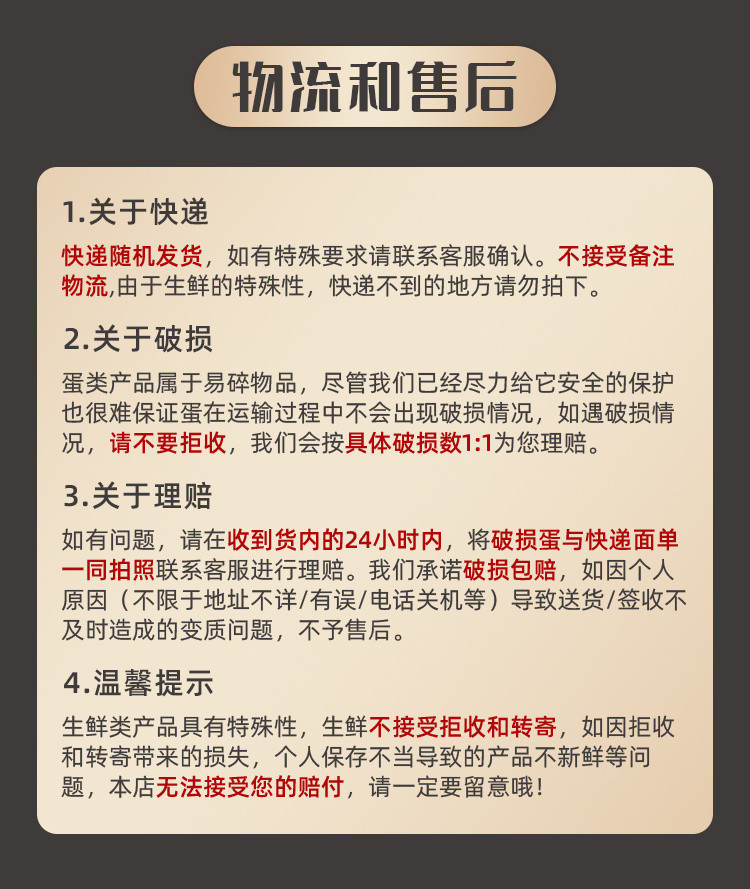 物流和售后

1.关于快递

快递随机发货，如有特殊要求请联系客服确认。不接受备注物流,由于生鲜的特殊性，快递不到的地方请勿拍下。

2.关于破损

蛋类产品属于易碎物品，尽管我们已经尽力给它安全的保护也很难保证蛋在运输过程中不会出现破损情况，如遇破损情况，请不要拒收，我们会按具体破损数1:1为您理赔。

3.关于理赔

如有问题，请在收到货内的24小时内，将破损蛋与快递面单一同拍照联系客服进行理赔。我们承诺破损包赔，如因个人原因（不限于地址不详/有误/电话关机等）导致送货/签收不及时造成的变质问题，不予售后。

4.温馨提示

生鲜类产品具有特殊性，生鲜不接受拒收和转寄，如因拒收和转寄带来的损失，个人保存不当导致的产品不新鲜等问题，本店无法接受您的赔付，请一定要留意哦！